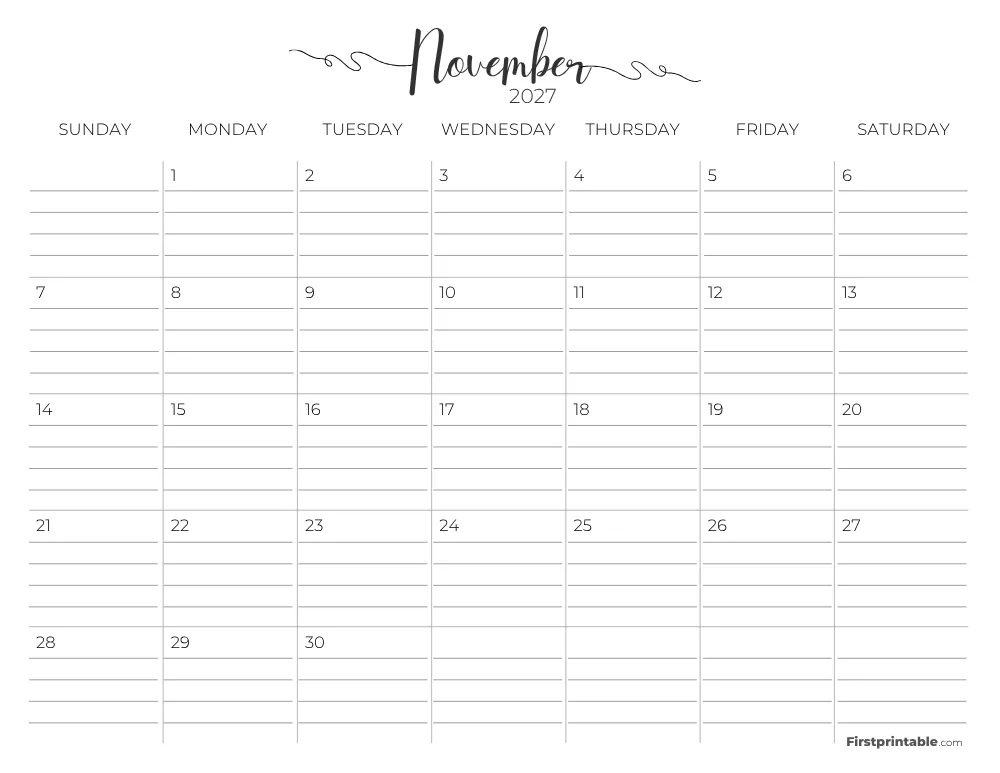 November
2027

| SUNDAY | MONDAY | TUESDAY | WEDNESDAY | THURSDAY | FRIDAY | SATURDAY |
|---|---|---|---|---|---|---|
| | 1 | 2 | 3 | 4 | 5 | 6 |
| 7 | 8 | 9 | 10 | 11 | 12 | 13 |
| 14 | 15 | 16 | 17 | 18 | 19 | 20 |
| 21 | 22 | 23 | 24 | 25 | 26 | 27 |
| 28 | 29 | 30 | | | | |

Firstprintable.com